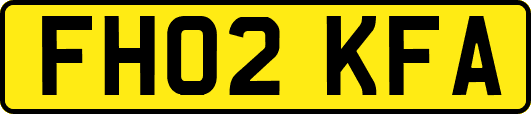 FH02 KFA